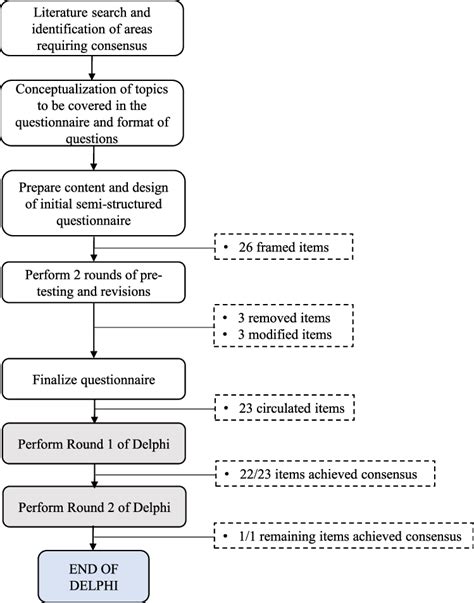 Literature search and identification of areas requiring consensus

Conceptualization of topics to be covered in the questionnaire and format of questions

Prepare content and design of initial semi-structured questionnaire

• 26 framed items

Perform 2 rounds of pre-testing and revisions

• 3 removed items
• 3 modified items

Finalize questionnaire

• 23 circulated items

Perform Round 1 of Delphi

• 22/23 items achieved consensus

Perform Round 2 of Delphi

• 1/1 remaining items achieved consensus

END OF DELPHI